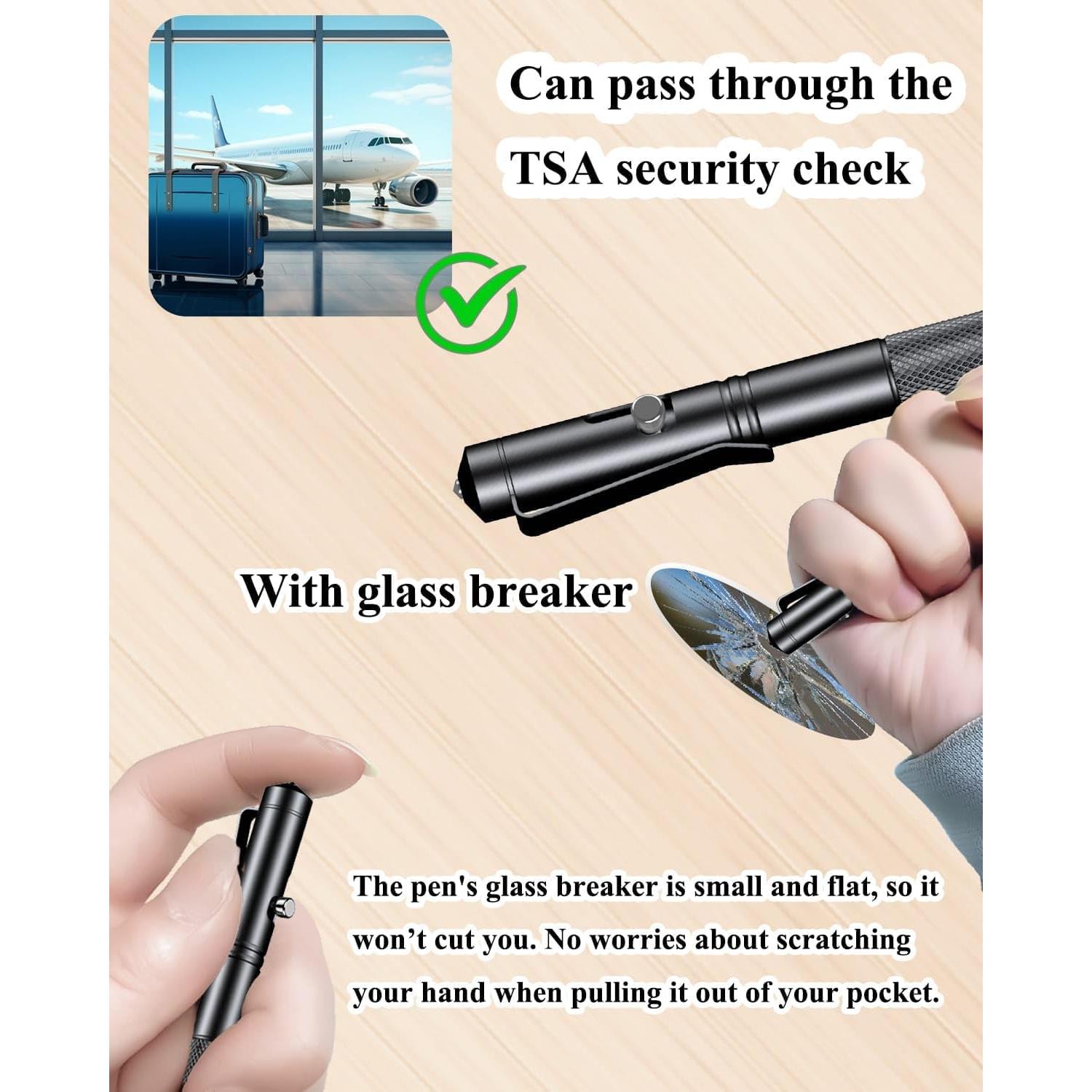 Can pass through the TSA security check

With glass breaker

The pen's glass breaker is small and flat, so it won't cut you. No worries about scratching your hand when pulling it out of your pocket.